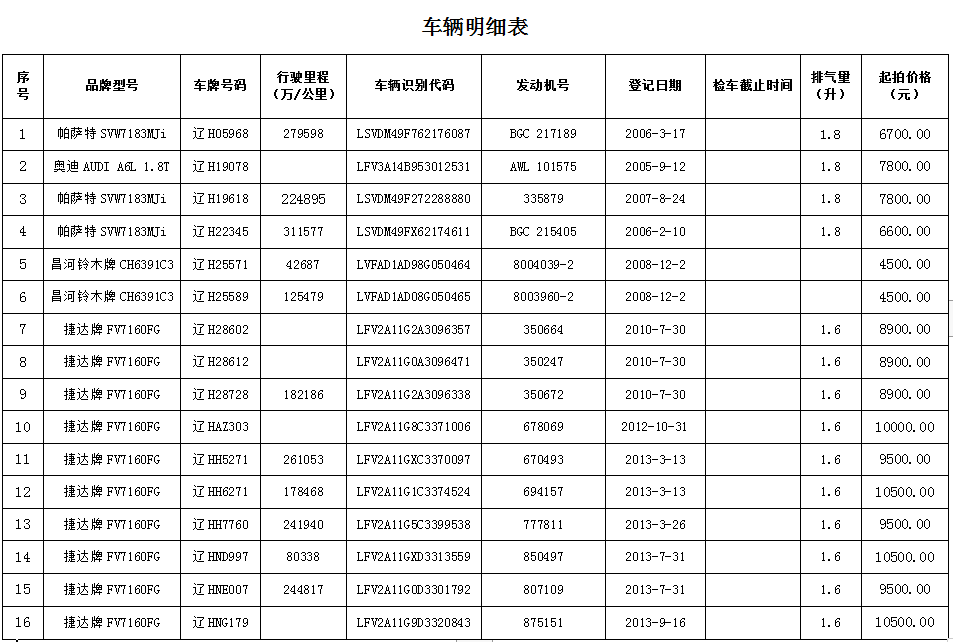 车辆明细表

| 序号 | 品牌型号 | 车牌号码 | 行驶里程（万/公里） | 车辆识别代码 | 发动机号 | 登记日期 | 检车截止时间 | 排气量（升） | 起拍价格（元） |
|---|---|---|---|---|---|---|---|---|---|
| 1 | 帕萨特 SVW7183MJi | 辽 H05968 | 279598 | LSVDM49F762176087 | BGC 217189 | 2006-3-17 | | 1.8 | 6700.00 |
| 2 | 奥迪 AUDI A6L 1.8T | 辽 H19078 | | LFV3A14B953012531 | AWL 101575 | 2005-9-12 | | 1.8 | 7800.00 |
| 3 | 帕萨特 SVW7183MJi | 辽 H19618 | 224895 | LSVDM49F272288880 | 335879 | 2007-8-24 | | 1.8 | 7800.00 |
| 4 | 帕萨特 SVW7183MJi | 辽 H22345 | 311577 | LSVDM49FX62174611 | BGC 215405 | 2006-2-10 | | 1.8 | 6600.00 |
| 5 | 昌河铃木牌 CH6391C3 | 辽 H25571 | 42687 | LVFAD1AD98G050464 | 8004039-2 | 2008-12-2 | | | 4500.00 |
| 6 | 昌河铃木牌 CH6391C3 | 辽 H25589 | 125479 | LVFAD1AD08G050465 | 8003960-2 | 2008-12-2 | | | 4500.00 |
| 7 | 捷达牌 FV7160FG | 辽 H28602 | | LFV2A11G2A3096357 | 350664 | 2010-7-30 | | 1.6 | 8900.00 |
| 8 | 捷达牌 FV7160FG | 辽 H28612 | | LFV2A11G0A3096471 | 350247 | 2010-7-30 | | 1.6 | 8900.00 |
| 9 | 捷达牌 FV7160FG | 辽 H28728 | 182186 | LFV2A11G2A3096338 | 350672 | 2010-7-30 | | 1.6 | 8900.00 |
| 10 | 捷达牌 FV7160FG | 辽 HAZ303 | | LFV2A11G8C3371006 | 678069 | 2012-10-31 | | 1.6 | 10000.00 |
| 11 | 捷达牌 FV7160FG | 辽 HH5271 | 261053 | LFV2A11GXC3370097 | 670493 | 2013-3-13 | | 1.6 | 9500.00 |
| 12 | 捷达牌 FV7160FG | 辽 HH6271 | 178468 | LFV2A11G1C3374524 | 694157 | 2013-3-13 | | 1.6 | 10500.00 |
| 13 | 捷达牌 FV7160FG | 辽 HH7760 | 241940 | LFV2A11G5C3399538 | 777811 | 2013-3-26 | | 1.6 | 9500.00 |
| 14 | 捷达牌 FV7160FG | 辽 HND997 | 80338 | LFV2A11GXD3313559 | 850497 | 2013-7-31 | | 1.6 | 10500.00 |
| 15 | 捷达牌 FV7160FG | 辽 HNE007 | 244817 | LFV2A11G0D3301792 | 807109 | 2013-7-31 | | 1.6 | 9500.00 |
| 16 | 捷达牌 FV7160FG | 辽 HNG179 | | LFV2A11G9D3320843 | 875151 | 2013-9-16 | | 1.6 | 10500.00 |